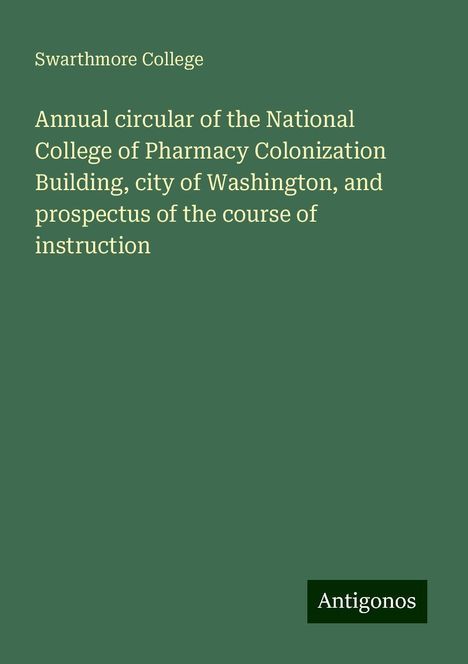 Swarthmore College

Annual circular of the National College of Pharmacy Colonization Building, city of Washington, and prospectus of the course of instruction

Antigonos